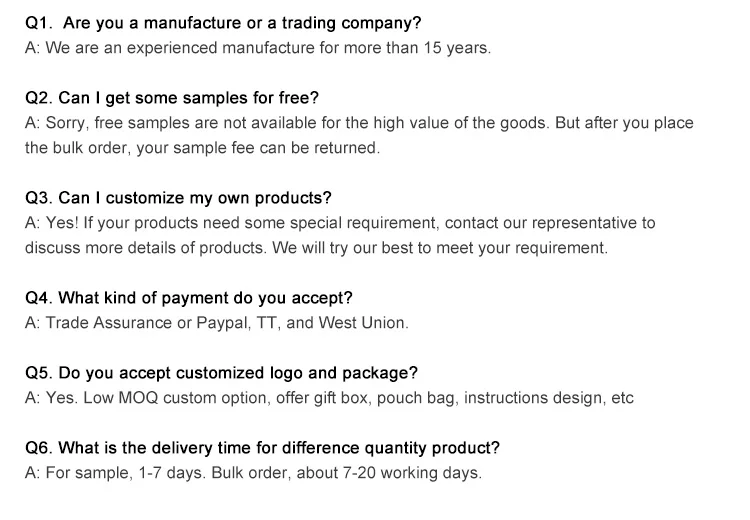 Q1. Are you a manufacture or a trading company?
A: We are an experienced manufacture for more than 15 years.

Q2. Can I get some samples for free?
A: Sorry, free samples are not available for the high value of the goods. But after you place the bulk order, your sample fee can be returned.

Q3. Can I customize my own products?
A: Yes! If your products need some special requirement, contact our representative to discuss more details of products. We will try our best to meet your requirement.

Q4. What kind of payment do you accept?
A: Trade Assurance or Paypal, TT, and West Union.

Q5. Do you accept customized logo and package?
A: Yes. Low MOQ custom option, offer gift box, pouch bag, instructions design, etc

Q6. What is the delivery time for difference quantity product?
A: For sample, 1-7 days. Bulk order, about 7-20 working days.